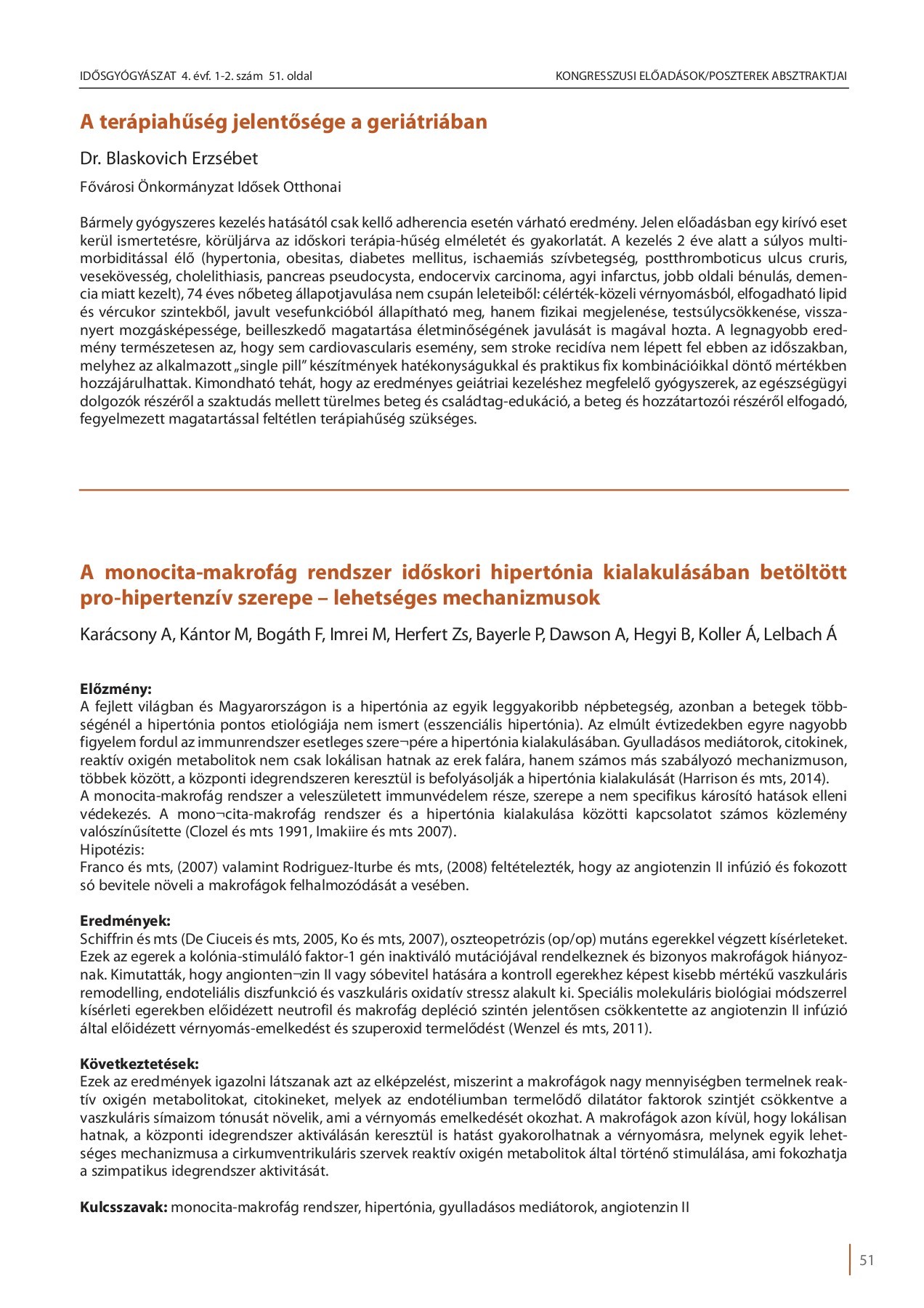 IDŐSGYÓGYÁSZAT 4. évf. 1-2. szám 51. oldal

KONGRESSZUSI ELŐADÁSOK/POSZTEREK ABSZTRAKTJAI

A terápiahűség jelentősége a geriátriában

Dr. Blaskovich Erzsébet

Fővárosi Önkormányzat Idősek Otthonai

Bármely gyógyszeres kezelés hatásától csak kellő adherencia esetén várható eredmény. Jelen előadásban egy kirívó eset kerül ismertetésre, körüljárva az időskori terápia-hűség elméletét és gyakorlatát. A kezelés 2 éve alatt a súlyos multimorbiditással élő (hypertonia, obesitas, diabetes mellitus, ischaemiás szívbetegség, postthromboticus ulcus cruris, vesekövesség, cholelithiasis, pancreas pseudocysta, endocervix carcinoma, agyi infarctus, jobb oldali bénulás, demencia miatt kezelt), 74 éves nőbeteg állapotjavulása nem csupán leleteiből: célérték-közeli vérnyomásból, elfogadható lipid és vércukor szintekből, javult vesefunkcióból állapítható meg, hanem fizikai megjelenése, testsúlycsökkenése, visszanyert mozgásképessége, beilleszkedő magatartása életminőségének javulását is magával hozta. A legnagyobb eredmény természetesen az, hogy sem cardiovascularis esemény, sem stroke recidíva nem lépett fel ebben az időszakban, melyhez az alkalmazott „single pill" készítmények hatékonyságukkal és praktikus fix kombinációikkal döntő mértékben hozzájárulhattak. Kimondható tehát, hogy az eredményes geiátriai kezeléshez megfelelő gyógyszerek, az egészségügyi dolgozók részéről a szaktudás mellett türelmes beteg és családtag-edukáció, a beteg és hozzátartozói részéről elfogadó, fegyelmezett magatartással feltétlen terápiahűség szükséges.

A monocita-makrofág rendszer időskori hipertónia kialakulásában betöltött pro-hipertenzív szerepe – lehetséges mechanizmusok

Karácsony A, Kántor M, Bogáth F, Imrei M, Herfert Zs, Bayerle P, Dawson A, Hegyi B, Koller Á, Lelbach Á

Előzmény:
A fejlett világban és Magyarországon is a hipertónia az egyik leggyakoribb népbetegség, azonban a betegek többségénél a hipertónia pontos etiológiája nem ismert (esszenciális hipertónia). Az elmúlt évtizedekben egyre nagyobb figyelem fordul az immunrendszer esetleges szere¬pére a hipertónia kialakulásában. Gyulladásos mediátorok, citokinek, reaktív oxigén metabolitok nem csak lokálisan hatnak az erek falára, hanem számos más szabályozó mechanizmuson, többek között, a központi idegrendszeren keresztül is befolyásolják a hipertónia kialakulását (Harrison és mts, 2014).
A monocita-makrofág rendszer a veleszületett immunvédelem része, szerepe a nem specifikus károsító hatások elleni védekezés. A mono¬cita-makrofág rendszer és a hipertónia kialakulása közötti kapcsolatot számos közlemény valószínűsítette (Clozel és mts 1991, Imakiire és mts 2007).
Hipotézis:
Franco és mts, (2007) valamint Rodriguez-Iturbe és mts, (2008) feltételezték, hogy az angiotenzin II infúzió és fokozott só bevitele növeli a makrofágok felhalmozódását a vesében.

Eredmények:
Schiffrin és mts (De Ciuceis és mts, 2005, Ko és mts, 2007), oszteopetrózis (op/op) mutáns egerekkel végzett kísérleteket. Ezek az egerek a kolónia-stimuláló faktor-1 gén inaktiváló mutációjával rendelkeznek és bizonyos makrofágok hiányoznak. Kimutatták, hogy angionten¬zin II vagy sóbevitel hatására a kontroll egerekhez képest kisebb mértékű vaszkuláris remodelling, endoteliális diszfunkció és vaszkuláris oxidatív stressz alakult ki. Speciális molekuláris biológiai módszerrel kísérleti egerekben előidézett neutrofil és makrofág depléció szintén jelentősen csökkentette az angiotenzin II infúzió által előidézett vérnyomás-emelkedést és szuperoxid termelődést (Wenzel és mts, 2011).

Következtetések:
Ezek az eredmények igazolni látszanak azt az elképzelést, miszerint a makrofágok nagy mennyiségben termelnek reaktív oxigén metabolitokat, citokineket, melyek az endotéliumban termelődő dilatátor faktorok szintjét csökkentve a vaszkuláris símaizom tónusát növelik, ami a vérnyomás emelkedését okozhat. A makrofágok azon kívül, hogy lokálisan hatnak, a központi idegrendszer aktiválásán keresztül is hatást gyakorolhatnak a vérnyomásra, melynek egyik lehetséges mechanizmusa a cirkumventrikuláris szervek reaktív oxigén metabolitok által történő stimulálása, ami fokozhatja a szimpatikus idegrendszer aktivitását.

Kulcsszavak: monocita-makrofág rendszer, hipertónia, gyulladásos mediátorok, angiotenzin II

51